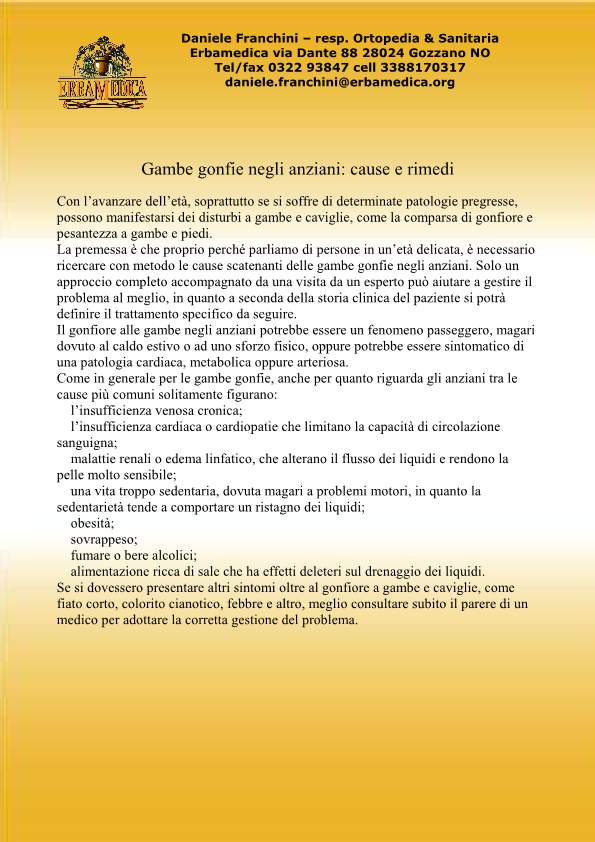 ERBAMEDICA

Daniele Franchini – resp. Ortopedia & Sanitaria
Erbamedica via Dante 88 28024 Gozzano NO
Tel/fax 0322 93847 cell 3388170317
daniele.franchini@erbamedica.org

Gambe gonfie negli anziani: cause e rimedi

Con l'avanzare dell'età, soprattutto se si soffre di determinate patologie pregresse, possono manifestarsi dei disturbi a gambe e caviglie, come la comparsa di gonfiore e pesantezza a gambe e piedi.
La premessa è che proprio perché parliamo di persone in un'età delicata, è necessario ricercare con metodo le cause scatenanti delle gambe gonfie negli anziani. Solo un approccio completo accompagnato da una visita da un esperto può aiutare a gestire il problema al meglio, in quanto a seconda della storia clinica del paziente si potrà definire il trattamento specifico da seguire.
Il gonfiore alle gambe negli anziani potrebbe essere un fenomeno passeggero, magari dovuto al caldo estivo o ad uno sforzo fisico, oppure potrebbe essere sintomatico di una patologia cardiaca, metabolica oppure arteriosa.
Come in generale per le gambe gonfie, anche per quanto riguarda gli anziani tra le cause più comuni solitamente figurano:
l'insufficienza venosa cronica;
l'insufficienza cardiaca o cardiopatie che limitano la capacità di circolazione sanguigna;
malattie renali o edema linfatico, che alterano il flusso dei liquidi e rendono la pelle molto sensibile;
una vita troppo sedentaria, dovuta magari a problemi motori, in quanto la sedentarietà tende a comportare un ristagno dei liquidi;
obesità;
sovrappeso;
fumare o bere alcolici;
alimentazione ricca di sale che ha effetti deleteri sul drenaggio dei liquidi.
Se si dovessero presentare altri sintomi oltre al gonfiore a gambe e caviglie, come fiato corto, colorito cianotico, febbre e altro, meglio consultare subito il parere di un medico per adottare la corretta gestione del problema.